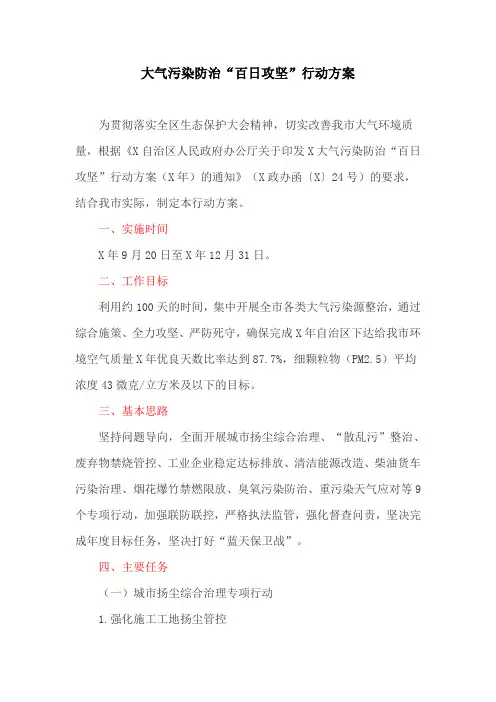 大气污染防治“百日攻坚”行动方案

为贯彻落实全区生态保护大会精神，切实改善我市大气环境质量，根据《X自治区人民政府办公厅关于印发X大气污染防治“百日攻坚”行动方案（X年）的通知》（X政办函〔X〕24号）的要求，结合我市实际，制定本行动方案。

一、实施时间

X年9月20日至X年12月31日。

二、工作目标

利用约100天的时间，集中开展全市各类大气污染源整治，通过综合施策、全力攻坚、严防死守，确保完成X年自治区下达给我市环境空气质量X年优良天数比率达到87.7%，细颗粒物（PM2.5）平均浓度43微克/立方米及以下的目标。

三、基本思路

坚持问题导向，全面开展城市扬尘综合治理、“散乱污”整治、废弃物禁烧管控、工业企业稳定达标排放、清洁能源改造、柴油货车污染治理、烟花爆竹禁燃限放、臭氧污染防治、重污染天气应对等9个专项行动，加强联防联控，严格执法监管，强化督查问责，坚决完成年度目标任务，坚决打好“蓝天保卫战”。

四、主要任务

（一）城市扬尘综合治理专项行动

1.强化施工工地扬尘管控